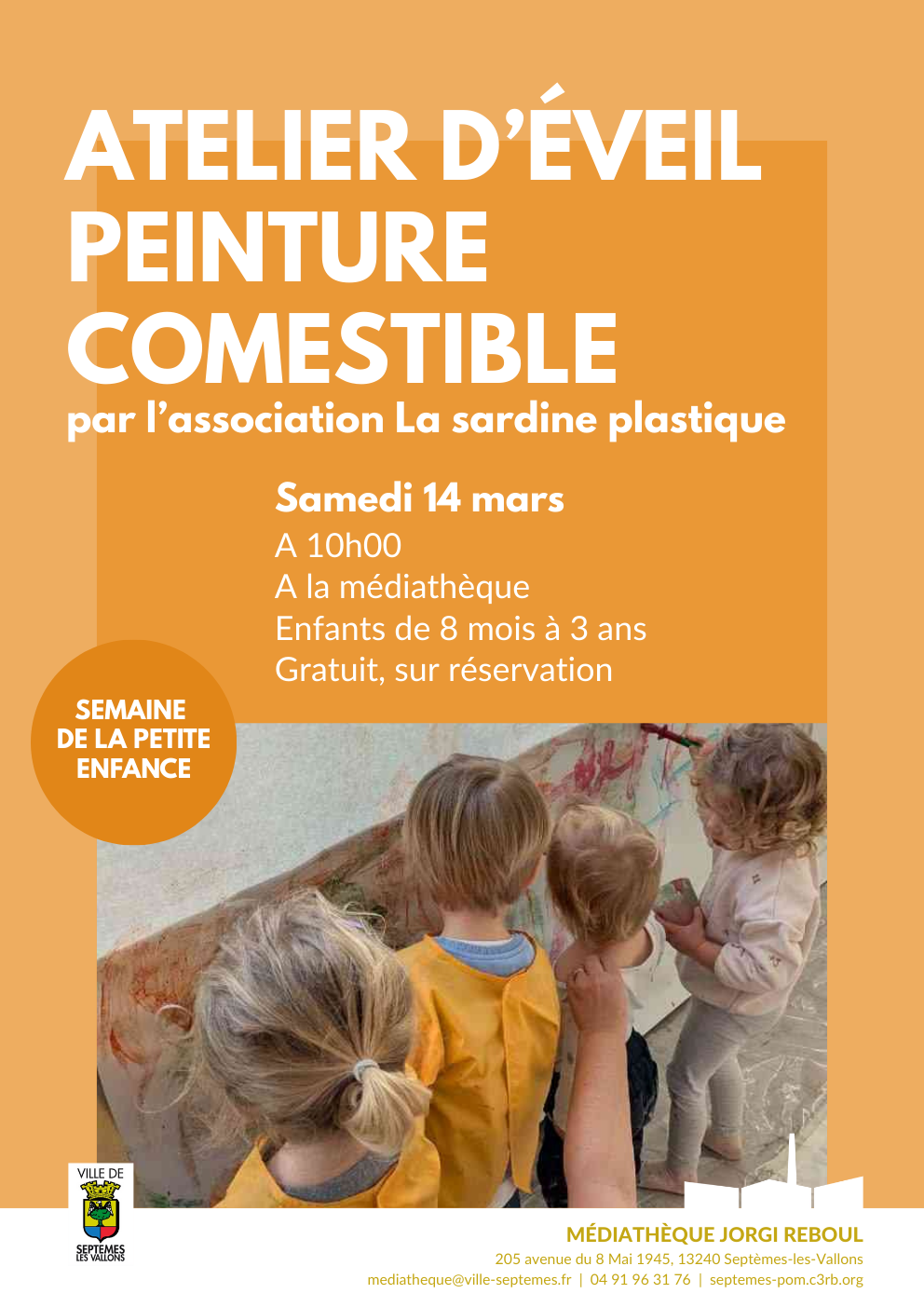 ATELIER D'ÉVEIL PEINTURE COMESTIBLE

par l'association La sardine plastique

Samedi 14 mars

A 10h00
A la médiathèque
Enfants de 8 mois à 3 ans
Gratuit, sur réservation

SEMAINE DE LA PETITE ENFANCE

VILLE DE
SEPTEMES LES VALLONS

MÉDIATHÈQUE JORGI REBOUL
205 avenue du 8 Mai 1945, 13240 Septèmes-les-Vallons
mediatheque@ville-septemes.fr | 04 91 96 31 76 | septemes-pom.c3rb.org